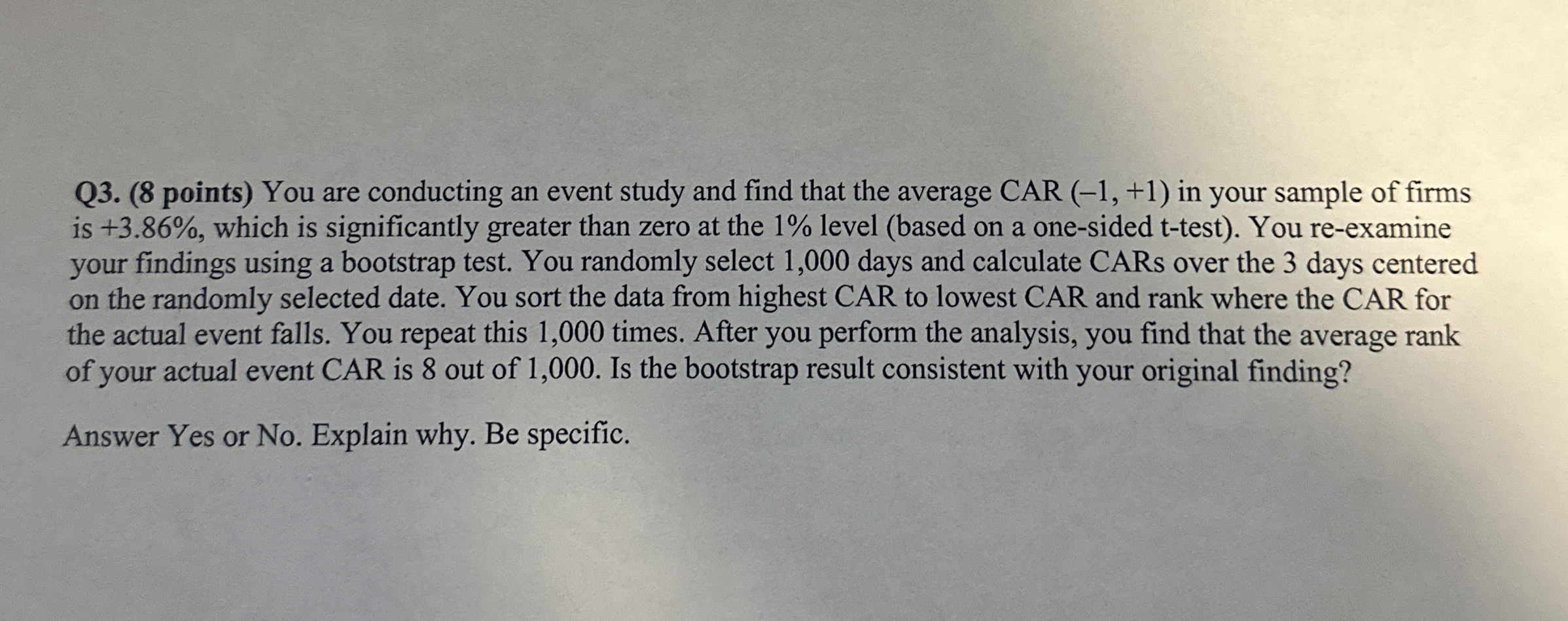 Q3. (8 points) You are conducting an event study and find that the average CAR (–1, +1) in your sample of firms is +3.86%, which is significantly greater than zero at the 1% level (based on a one-sided t-test). You re-examine your findings using a bootstrap test. You randomly select 1,000 days and calculate CARs over the 3 days centered on the randomly selected date. You sort the data from highest CAR to lowest CAR and rank where the CAR for the actual event falls. You repeat this 1,000 times. After you perform the analysis, you find that the average rank of your actual event CAR is 8 out of 1,000. Is the bootstrap result consistent with your original finding?

Answer Yes or No. Explain why. Be specific.